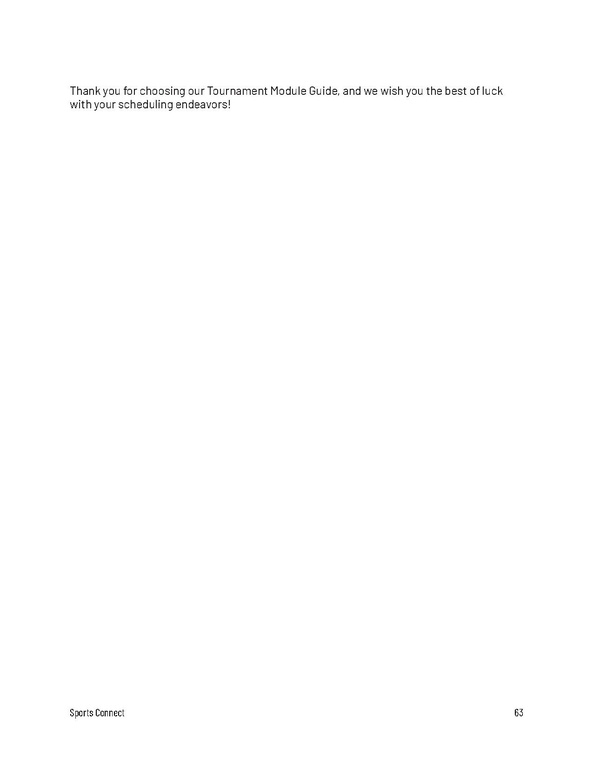 Thank you for choosing our Tournament Module Guide, and we wish you the best of luck with your scheduling endeavors!

Sports Connect

63